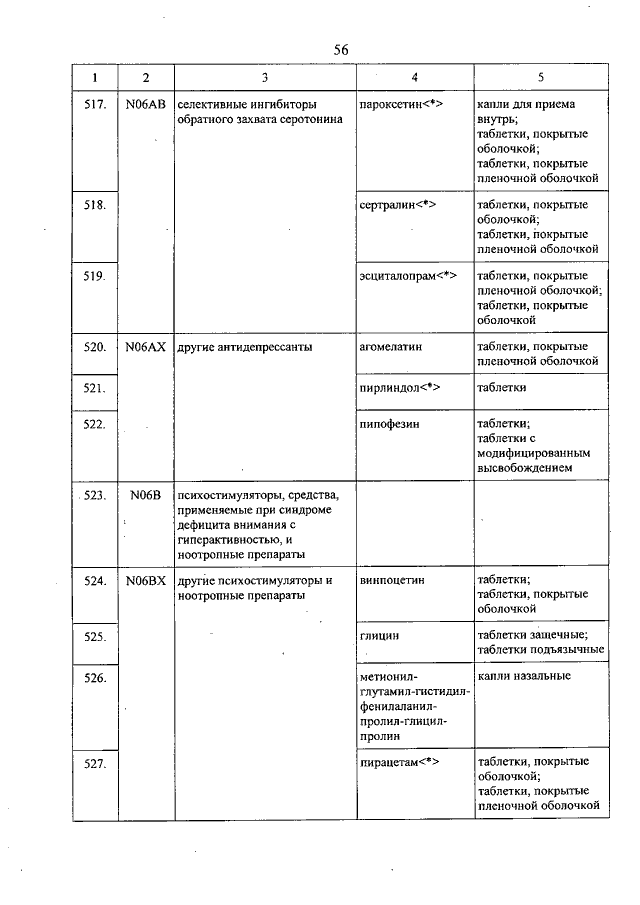 56

| 1 | 2 | 3 | 4 | 5 |
|---|---|---|---|---|
| 517. | N06AB | селективные ингибиторы обратного захвата серотонина | пароксетин<*> | капли для приема внутрь; таблетки, покрытые оболочкой; таблетки, покрытые пленочной оболочкой |
| 518. | | | сертралин<*> | таблетки, покрытые оболочкой; таблетки, покрытые пленочной оболочкой |
| 519. | | | эсциталопрам<*> | таблетки, покрытые пленочной оболочкой; таблетки, покрытые оболочкой |
| 520. | N06AX | другие антидепрессанты | агомелатин | таблетки, покрытые пленочной оболочкой |
| 521. | | | пирлиндол<*> | таблетки |
| 522. | | | пипофезин | таблетки; таблетки с модифицированным высвобождением |
| 523. | N06B | психостимуляторы, средства, применяемые при синдроме дефицита внимания с гиперактивностью, и ноотропные препараты | | |
| 524. | N06BX | другие психостимуляторы и ноотропные препараты | винпоцетин | таблетки; таблетки, покрытые оболочкой |
| 525. | | | глицин | таблетки защечные; таблетки подъязычные |
| 526. | | | метионил-глутамил-гистидил-фенилаланил-пролил-глицил-пролин | капли назальные |
| 527. | | | пирацетам<*> | таблетки, покрытые оболочкой; таблетки, покрытые пленочной оболочкой |